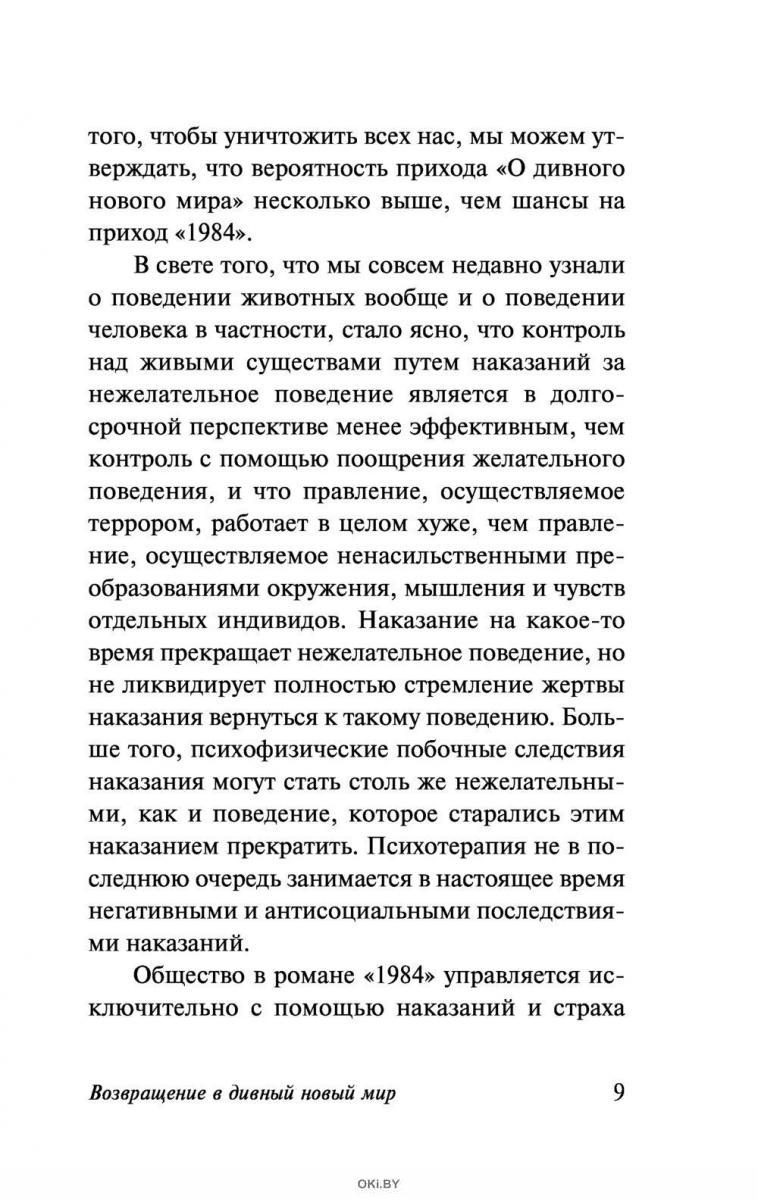 того, чтобы уничтожить всех нас, мы можем утверждать, что вероятность прихода «О дивного нового мира» несколько выше, чем шансы на приход «1984».

В свете того, что мы совсем недавно узнали о поведении животных вообще и о поведении человека в частности, стало ясно, что контроль над живыми существами путем наказаний за нежелательное поведение является в долгосрочной перспективе менее эффективным, чем контроль с помощью поощрения желательного поведения, и что правление, осуществляемое террором, работает в целом хуже, чем правление, осуществляемое ненасильственными преобразованиями окружения, мышления и чувств отдельных индивидов. Наказание на какое-то время прекращает нежелательное поведение, но не ликвидирует полностью стремление жертвы наказания вернуться к такому поведению. Больше того, психофизические побочные следствия наказания могут стать столь же нежелательными, как и поведение, которое старались этим наказанием прекратить. Психотерапия не в последнюю очередь занимается в настоящее время негативными и антисоциальными последствиями наказаний.

Общество в романе «1984» управляется исключительно с помощью наказаний и страха

Возвращение в дивный новый мир 9

OKI.BY